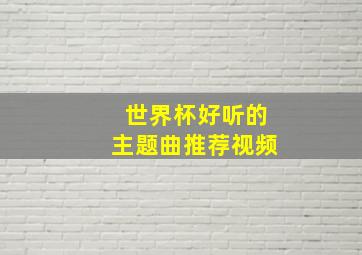 世界杯好听的
主题曲推荐视频